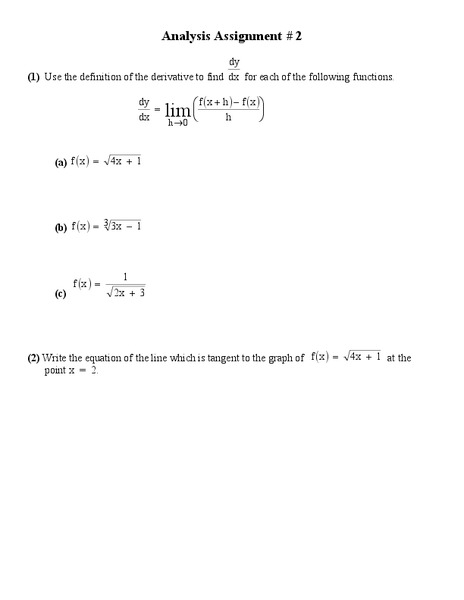 Analysis Assignment # 2

(1) Use the definition of the derivative to find $\frac{dy}{dx}$ for each of the following functions.

$\frac{dy}{dx} = \lim_{h \to 0}\left(\frac{f(x+h) - f(x)}{h}\right)$

(a) $f(x) = \sqrt{4x + 1}$

(b) $f(x) = \sqrt[3]{3x - 1}$

(c) $f(x) = \frac{1}{\sqrt{2x + 3}}$

(2) Write the equation of the line which is tangent to the graph of $f(x) = \sqrt{4x + 1}$ at the point $x = 2$.